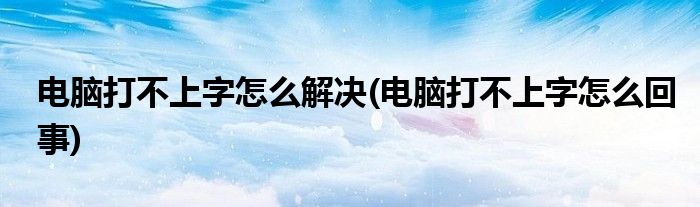 电脑打不上字怎么解决(电脑打不上字怎么回事)